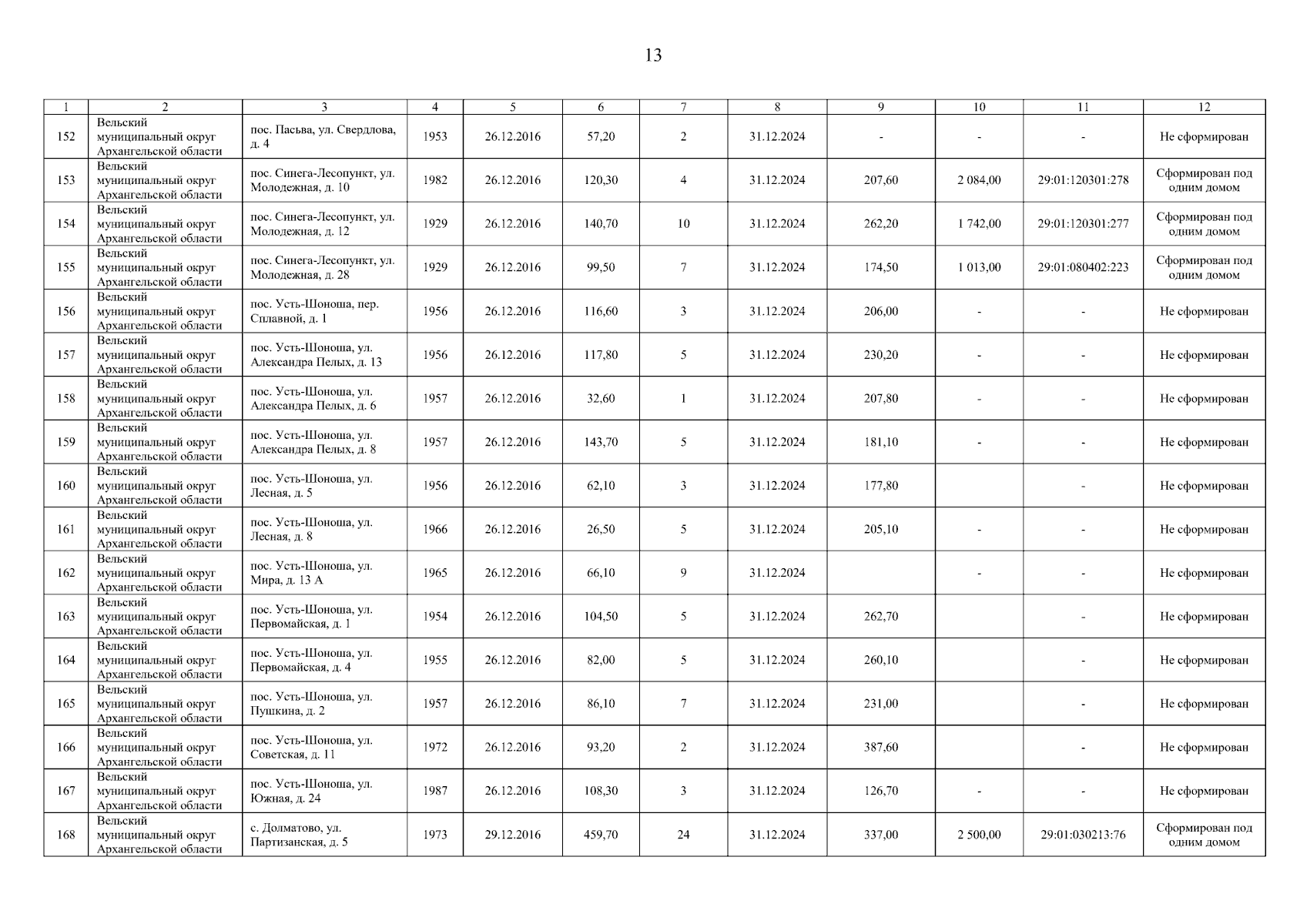 13

| 1 | 2 | 3 | 4 | 5 | 6 | 7 | 8 | 9 | 10 | 11 | 12 |
|---|---|---|---|---|---|---|---|---|---|---|---|
| 152 | Вельский муниципальный округ Архангельской области | пос. Пасьва, ул. Свердлова, д. 4 | 1953 | 26.12.2016 | 57,20 | 2 | 31.12.2024 | - | - | - | Не сформирован |
| 153 | Вельский муниципальный округ Архангельской области | пос. Синега-Лесопункт, ул. Молодежная, д. 10 | 1982 | 26.12.2016 | 120,30 | 4 | 31.12.2024 | 207,60 | 2 084,00 | 29:01:120301:278 | Сформирован под одним домом |
| 154 | Вельский муниципальный округ Архангельской области | пос. Синега-Лесопункт, ул. Молодежная, д. 12 | 1929 | 26.12.2016 | 140,70 | 10 | 31.12.2024 | 262,20 | 1 742,00 | 29:01:120301:277 | Сформирован под одним домом |
| 155 | Вельский муниципальный округ Архангельской области | пос. Синега-Лесопункт, ул. Молодежная, д. 28 | 1929 | 26.12.2016 | 99,50 | 7 | 31.12.2024 | 174,50 | 1 013,00 | 29:01:080402:223 | Сформирован под одним домом |
| 156 | Вельский муниципальный округ Архангельской области | пос. Усть-Шоноша, пер. Сплавной, д. 1 | 1956 | 26.12.2016 | 116,60 | 3 | 31.12.2024 | 206,00 | - | - | Не сформирован |
| 157 | Вельский муниципальный округ Архангельской области | пос. Усть-Шоноша, ул. Александра Пелых, д. 13 | 1956 | 26.12.2016 | 117,80 | 5 | 31.12.2024 | 230,20 | - | - | Не сформирован |
| 158 | Вельский муниципальный округ Архангельской области | пос. Усть-Шоноша, ул. Александра Пелых, д. 6 | 1957 | 26.12.2016 | 32,60 | 1 | 31.12.2024 | 207,80 | - | - | Не сформирован |
| 159 | Вельский муниципальный округ Архангельской области | пос. Усть-Шоноша, ул. Александра Пелых, д. 8 | 1957 | 26.12.2016 | 143,70 | 5 | 31.12.2024 | 181,10 | - | - | Не сформирован |
| 160 | Вельский муниципальный округ Архангельской области | пос. Усть-Шоноша, ул. Лесная, д. 5 | 1956 | 26.12.2016 | 62,10 | 3 | 31.12.2024 | 177,80 | | - | Не сформирован |
| 161 | Вельский муниципальный округ Архангельской области | пос. Усть-Шоноша, ул. Лесная, д. 8 | 1966 | 26.12.2016 | 26,50 | 5 | 31.12.2024 | 205,10 | - | - | Не сформирован |
| 162 | Вельский муниципальный округ Архангельской области | пос. Усть-Шоноша, ул. Мира, д. 13 А | 1965 | 26.12.2016 | 66,10 | 9 | 31.12.2024 | | - | - | Не сформирован |
| 163 | Вельский муниципальный округ Архангельской области | пос. Усть-Шоноша, ул. Первомайская, д. 1 | 1954 | 26.12.2016 | 104,50 | 5 | 31.12.2024 | 262,70 | | - | Не сформирован |
| 164 | Вельский муниципальный округ Архангельской области | пос. Усть-Шоноша, ул. Первомайская, д. 4 | 1955 | 26.12.2016 | 82,00 | 5 | 31.12.2024 | 260,10 | | - | Не сформирован |
| 165 | Вельский муниципальный округ Архангельской области | пос. Усть-Шоноша, ул. Пушкина, д. 2 | 1957 | 26.12.2016 | 86,10 | 7 | 31.12.2024 | 231,00 | | - | Не сформирован |
| 166 | Вельский муниципальный округ Архангельской области | пос. Усть-Шоноша, ул. Советская, д. 11 | 1972 | 26.12.2016 | 93,20 | 2 | 31.12.2024 | 387,60 | | - | Не сформирован |
| 167 | Вельский муниципальный округ Архангельской области | пос. Усть-Шоноша, ул. Южная, д. 24 | 1987 | 26.12.2016 | 108,30 | 3 | 31.12.2024 | 126,70 | - | - | Не сформирован |
| 168 | Вельский муниципальный округ Архангельской области | с. Долматово, ул. Партизанская, д. 5 | 1973 | 29.12.2016 | 459,70 | 24 | 31.12.2024 | 337,00 | 2 500,00 | 29:01:030213:76 | Сформирован под одним домом |